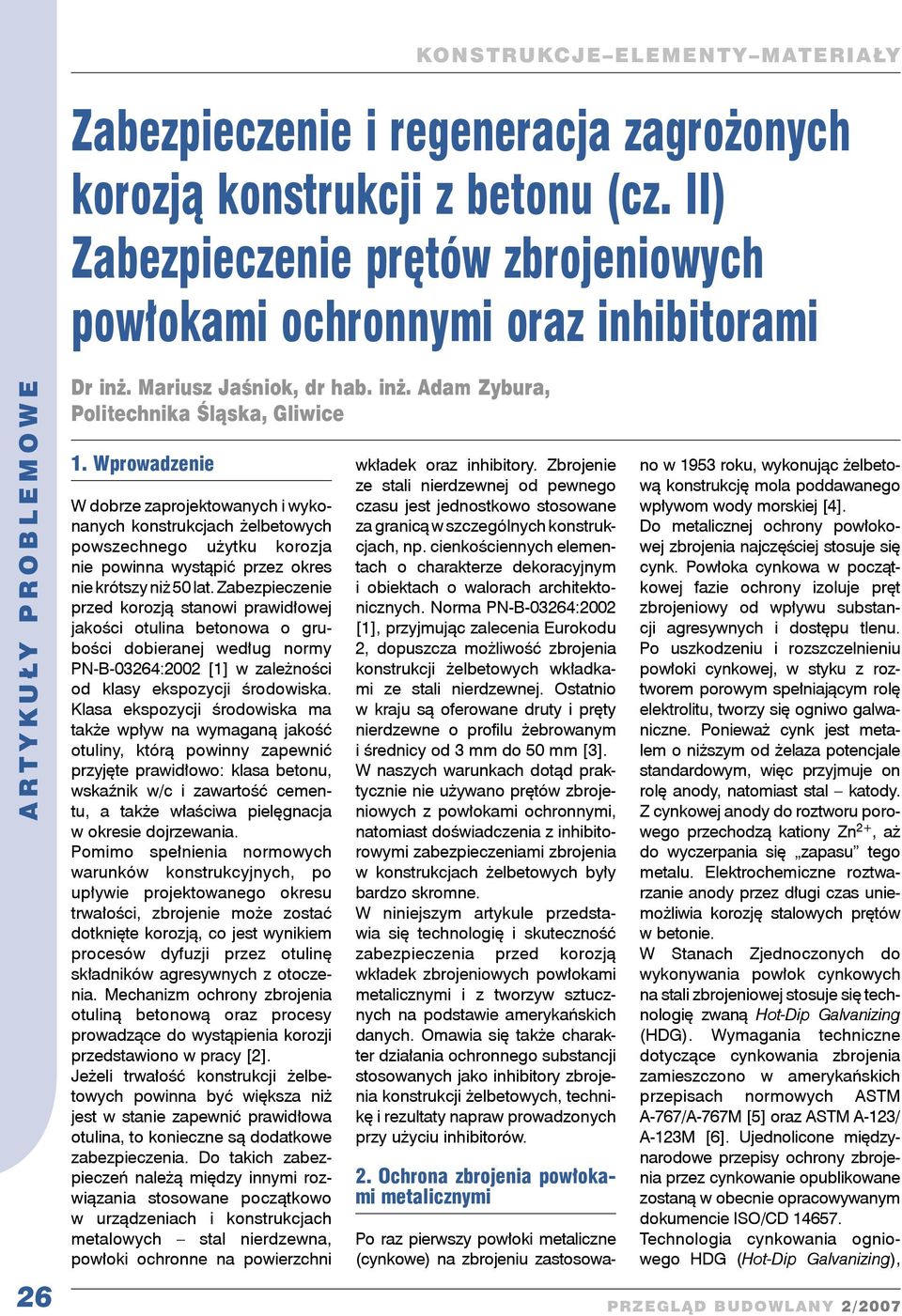 KONSTRUKCJE–ELEMENTY–MATERIAŁY

Zabezpieczenie i regeneracja zagrożonych korozją konstrukcji z betonu (cz. II) Zabezpieczenie prętów zbrojeniowych powłokami ochronnymi oraz inhibitorami

ARTYKUŁY PROBLEMOWE

Dr inż. Mariusz Jaśniok, dr hab. inż. Adam Zybura, Politechnika Śląska, Gliwice

1. Wprowadzenie

W dobrze zaprojektowanych i wykonanych konstrukcjach żelbetowych powszechnego użytku korozja nie powinna wystąpić przez okres nie krótszy niż 50 lat. Zabezpieczenie przed korozją stanowi prawidłowej jakości otulina betonowa o grubości dobieranej według normy PN-B-03264:2002 [1] w zależności od klasy ekspozycji środowiska. Klasa ekspozycji środowiska ma także wpływ na wymaganą jakość otuliny, którą powinny zapewnić przyjęte prawidłowo: klasa betonu, wskaźnik w/c i zawartość cementu, a także właściwa pielęgnacja w okresie dojrzewania.
Pomimo spełnienia normowych warunków konstrukcyjnych, po upływie projektowanego okresu trwałości, zbrojenie może zostać dotknięte korozją, co jest wynikiem procesów dyfuzji przez otulinę składników agresywnych z otoczenia. Mechanizm ochrony zbrojenia otuliną betonową oraz procesy prowadzące do wystąpienia korozji przedstawiono w pracy [2].
Jeżeli trwałość konstrukcji żelbetowych powinna być większa niż jest w stanie zapewnić prawidłowa otulina, to konieczne są dodatkowe zabezpieczenia. Do takich zabezpieczeń należą między innymi rozwiązania stosowane początkowo w urządzeniach i konstrukcjach metalowych – stal nierdzewna, powłoki ochronne na powierzchni wkładek oraz inhibitory. Zbrojenie ze stali nierdzewnej od pewnego czasu jest jednostkowo stosowane za granicą w szczególnych konstrukcjach, np. cienkościennych elementach o charakterze dekoracyjnym i obiektach o walorach architektonicznych. Norma PN-B-03264:2002 [1], przyjmując zalecenia Eurokodu 2, dopuszcza możliwość zbrojenia konstrukcji żelbetowych wkładkami ze stali nierdzewnej. Ostatnio w kraju są oferowane druty i pręty nierdzewne o profilu żebrowanym i średnicy od 3 mm do 50 mm [3].
W naszych warunkach dotąd praktycznie nie używano prętów zbrojeniowych z powłokami ochronnymi, natomiast doświadczenia z inhibitorowymi zabezpieczeniami zbrojenia w konstrukcjach żelbetowych były bardzo skromne.
W niniejszym artykule przedstawia się technologię i skuteczność zabezpieczenia przed korozją wkładek zbrojeniowych powłokami metalicznymi i z tworzyw sztucznych na podstawie amerykańskich danych. Omawia się także charakter działania ochronnego substancji stosowanych jako inhibitory zbrojenia konstrukcji żelbetowych, technikę i rezultaty napraw prowadzonych przy użyciu inhibitorów.

2. Ochrona zbrojenia powłokami metalicznymi

Po raz pierwszy powłoki metaliczne (cynkowe) na zbrojeniu zastosowano w 1953 roku, wykonując żelbetową konstrukcję mola poddawanego wpływom wody morskiej [4].
Do metalicznej ochrony powłokowej zbrojenia najczęściej stosuje się cynk. Powłoka cynkowa w początkowej fazie ochrony izoluje pręt zbrojeniowy od wpływu substancji agresywnych i dostępu tlenu. Po uszkodzeniu i rozszczelnieniu powłoki cynkowej, w styku z roztworem porowym spełniającym rolę elektrolitu, tworzy się ogniwo galwaniczne. Ponieważ cynk jest metalem o niższym od żelaza potencjale standardowym, więc przyjmuje on rolę anody, natomiast stal – katody. Z cynkowej anody do roztworu porowego przechodzą kationy $Zn^{2+}$, aż do wyczerpania się „zapasu” tego metalu. Elektrochemiczne roztwarzanie anody przez długi czas uniemożliwia korozję stalowych prętów w betonie.
W Stanach Zjednoczonych do wykonywania powłok cynkowych na stali zbrojeniowej stosuje się technologię zwaną Hot-Dip Galvanizing (HDG). Wymagania techniczne dotyczące cynkowania zbrojenia zamieszczono w amerykańskich przepisach normowych ASTM A-767/A-767M [5] oraz ASTM A-123/ A-123M [6]. Ujednolicone międzynarodowe przepisy ochrony zbrojenia przez cynkowanie opublikowane zostaną w obecnie opracowywanym dokumencie ISO/CD 14657.
Technologia cynkowania ogniowego HDG (Hot-Dip Galvanizing),

26

PRZEGLĄD BUDOWLANY 2/2007